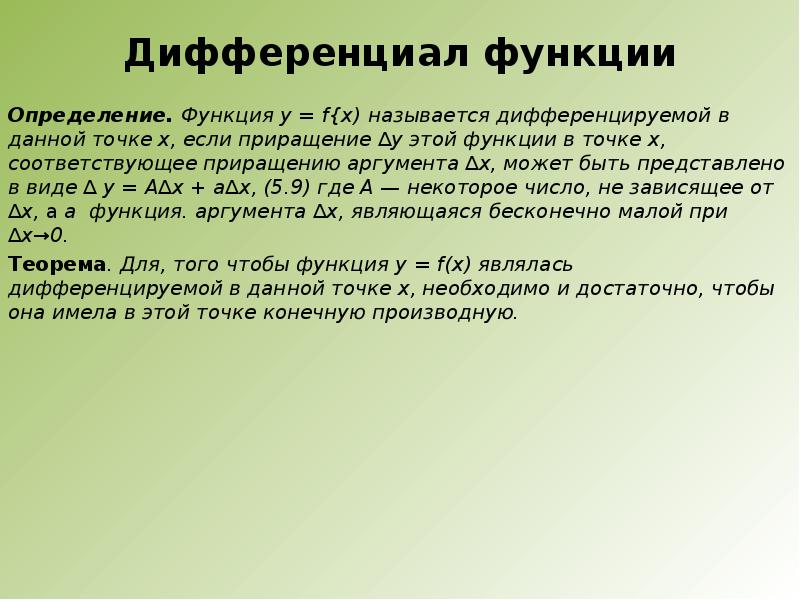 Дифференциал функции

Определение. Функция $y = f\{x)$ называется дифференцируемой в данной точке x, если приращение $\Delta y$ этой функции в точке x, соответствующее приращению аргумента $\Delta x$, может быть представлено в виде $\Delta y = A\Delta x + a\Delta x$, (5.9) где A — некоторое число, не зависящее от $\Delta x$, а a функция. аргумента $\Delta x$, являющаяся бесконечно малой при $\Delta x \to 0$.

Теорема. Для, того чтобы функция $y = f(x)$ являлась дифференцируемой в данной точке x, необходимо и достаточно, чтобы она имела в этой точке конечную производную.